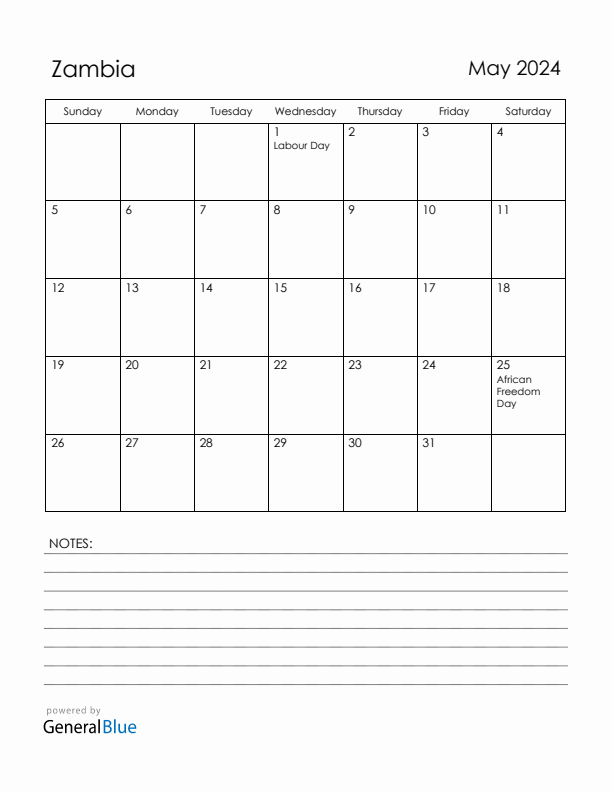 Zambia

May 2024

| Sunday | Monday | Tuesday | Wednesday | Thursday | Friday | Saturday |
|---|---|---|---|---|---|---|
| | | | 1 Labour Day | 2 | 3 | 4 |
| 5 | 6 | 7 | 8 | 9 | 10 | 11 |
| 12 | 13 | 14 | 15 | 16 | 17 | 18 |
| 19 | 20 | 21 | 22 | 23 | 24 | 25 African Freedom Day |
| 26 | 27 | 28 | 29 | 30 | 31 | |

NOTES:

powered by
GeneralBlue